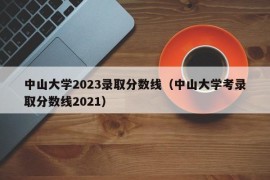 中山大学2023录取分数线（中山大学考录取分数线2021）